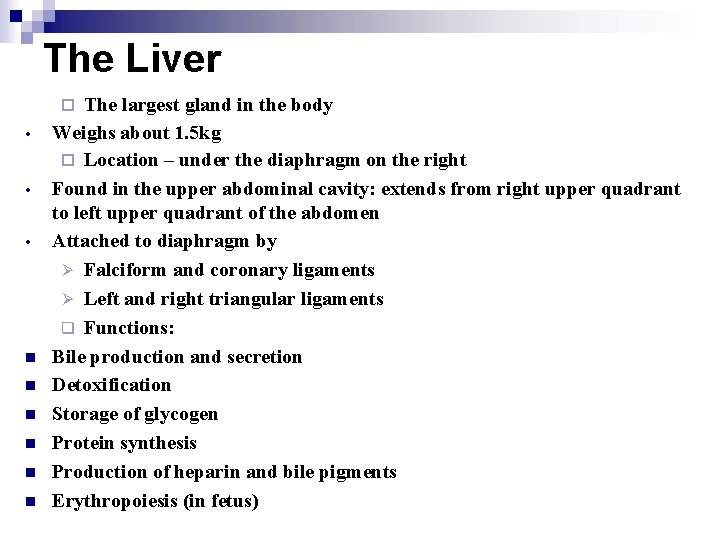 The Liver

The largest gland in the body

Weighs about 1.5kg

Location – under the diaphragm on the right

Found in the upper abdominal cavity: extends from right upper quadrant to left upper quadrant of the abdomen

Attached to diaphragm by

Falciform and coronary ligaments

Left and right triangular ligaments

Functions:

Bile production and secretion

Detoxification

Storage of glycogen

Protein synthesis

Production of heparin and bile pigments

Erythropoiesis (in fetus)